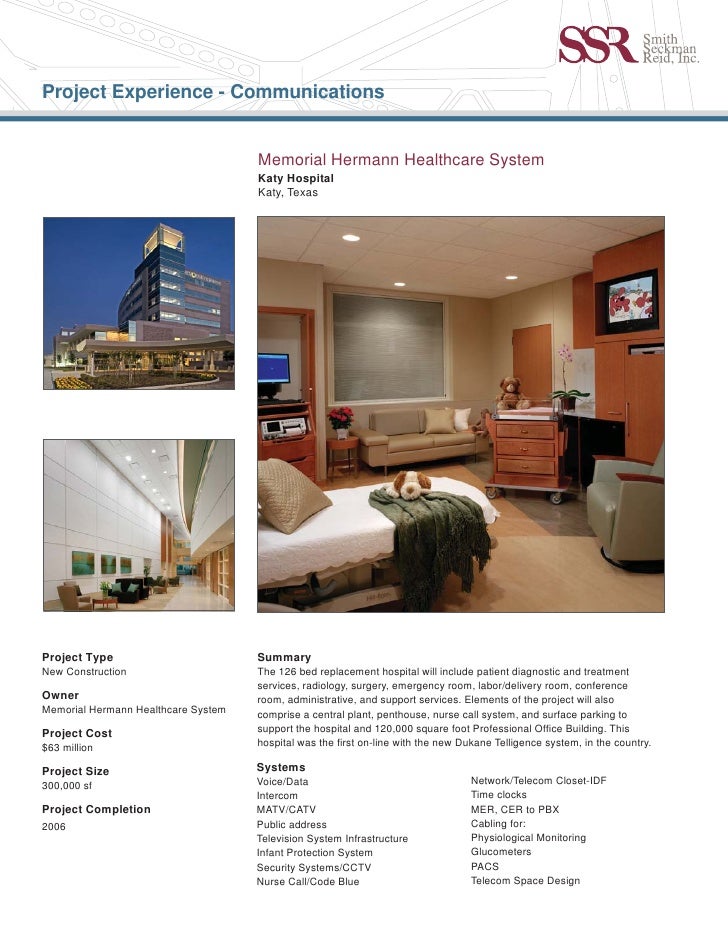 SSR Smith Seckman Reid, Inc.

Project Experience - Communications

Memorial Hermann Healthcare System
Katy Hospital
Katy, Texas

Project Type
New Construction

Owner
Memorial Hermann Healthcare System

Project Cost
$63 million

Project Size
300,000 sf

Project Completion
2006

Summary
The 126 bed replacement hospital will include patient diagnostic and treatment services, radiology, surgery, emergency room, labor/delivery room, conference room, administrative, and support services. Elements of the project will also comprise a central plant, penthouse, nurse call system, and surface parking to support the hospital and 120,000 square foot Professional Office Building. This hospital was the first on-line with the new Dukane Telligence system, in the country.

Systems
Voice/Data
Intercom
MATV/CATV
Public address
Television System Infrastructure
Infant Protection System
Security Systems/CCTV
Nurse Call/Code Blue

Network/Telecom Closet-IDF
Time clocks
MER, CER to PBX
Cabling for:
Physiological Monitoring
Glucometers
PACS
Telecom Space Design